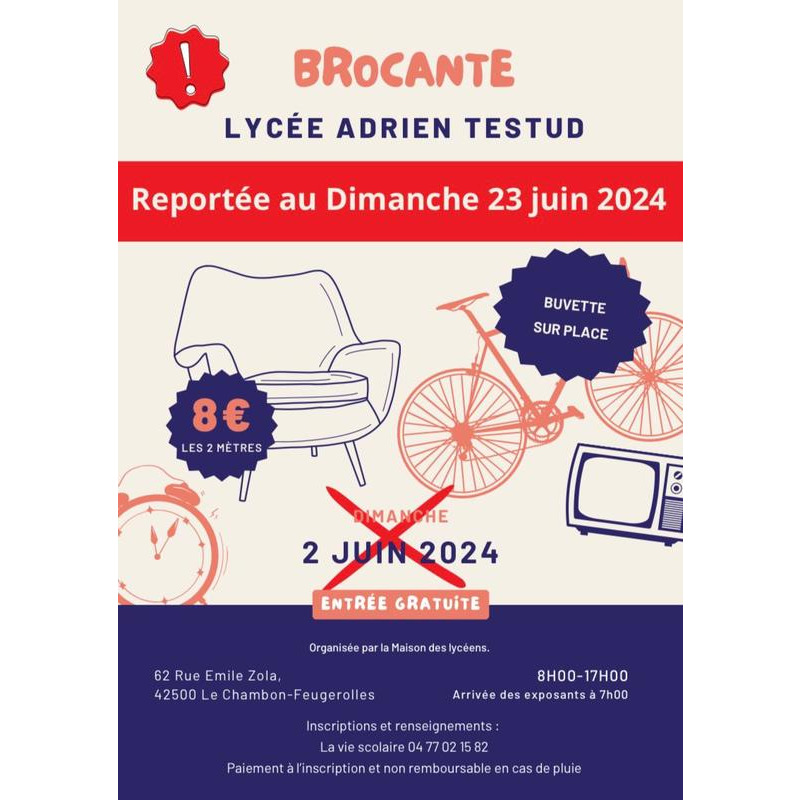 !

BROCANTE

LYCÉE ADRIEN TESTUD

Reportée au Dimanche 23 juin 2024

BUVETTE SUR PLACE

8€
LES 2 MÈTRES

DIMANCHE
2 JUIN 2024

ENTRÉE GRATUITE

Organisée par la Maison des lycéens.

62 Rue Emile Zola,
42500 Le Chambon-Feugerolles

8H00-17H00
Arrivée des exposants à 7h00

Inscriptions et renseignements :
La vie scolaire 04 77 02 15 82
Paiement à l'inscription et non remboursable en cas de pluie